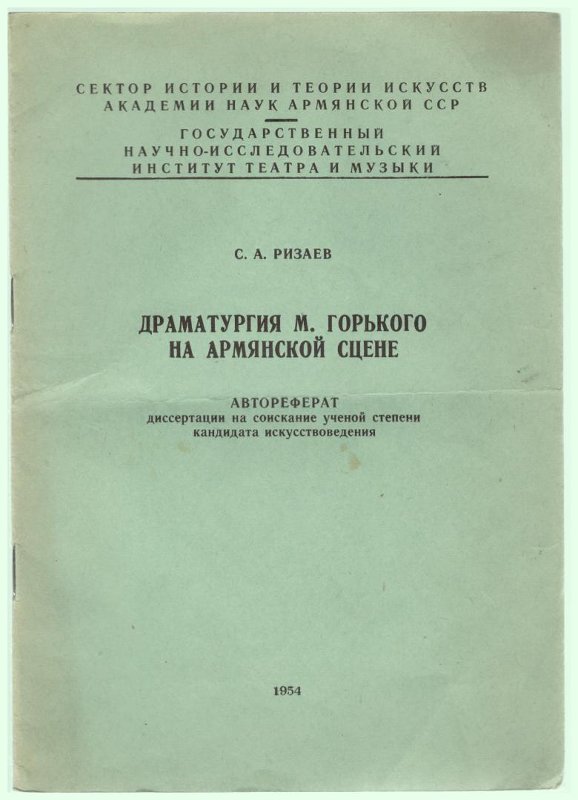 СЕКТОР ИСТОРИИ И ТЕОРИИ ИСКУССТВ
АКАДЕМИИ НАУК АРМЯНСКОЙ ССР

ГОСУДАРСТВЕННЫЙ
НАУЧНО-ИССЛЕДОВАТЕЛЬСКИЙ
ИНСТИТУТ ТЕАТРА И МУЗЫКИ

С. А. РИЗАЕВ

ДРАМАТУРГИЯ М. ГОРЬКОГО
НА АРМЯНСКОЙ СЦЕНЕ

АВТОРЕФЕРАТ
диссертации на соискание ученой степени
кандидата искусствоведения

1954